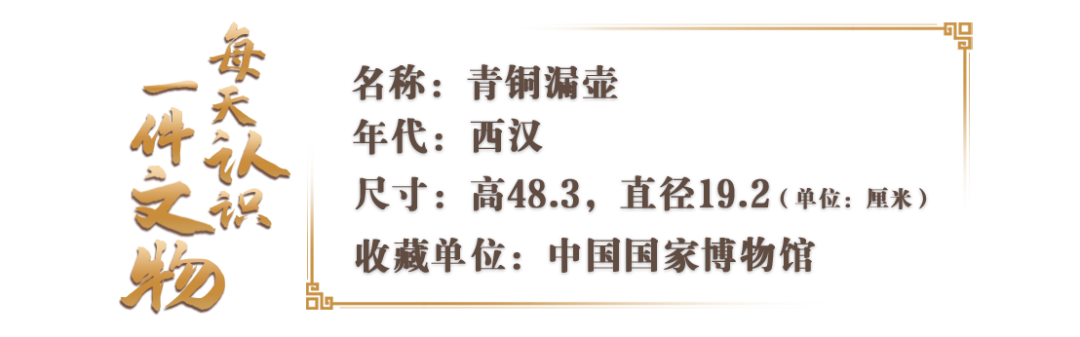 每天认识一件文物

名称：青铜漏壶
年代：西汉
尺寸：高48.3，直径19.2（单位：厘米）
收藏单位：中国国家博物馆